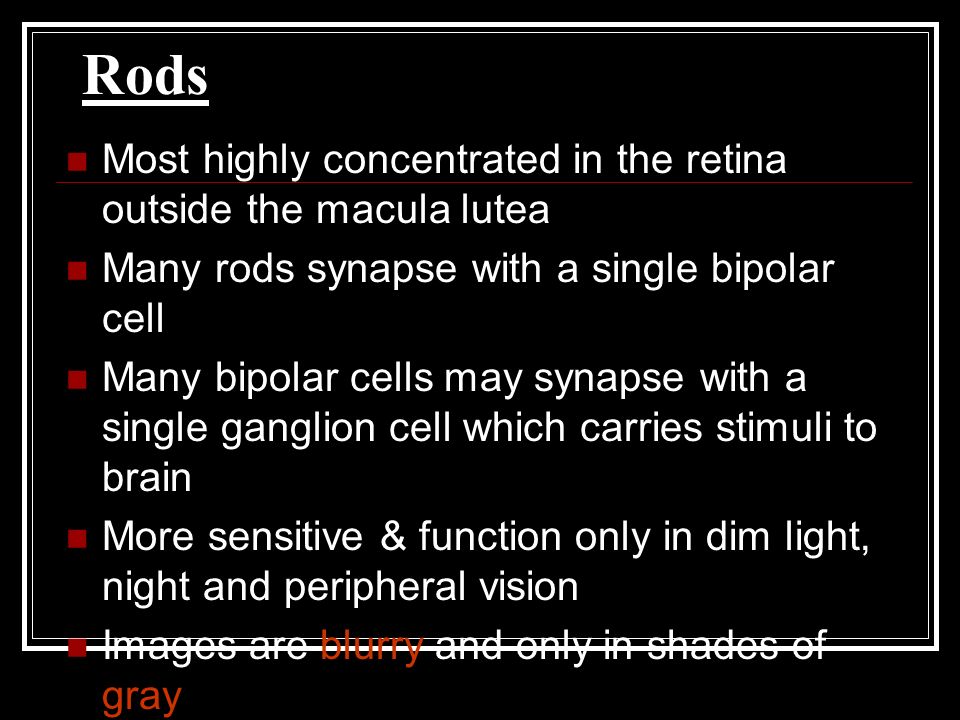 Rods

Most highly concentrated in the retina outside the macula lutea

Many rods synapse with a single bipolar cell

Many bipolar cells may synapse with a single ganglion cell which carries stimuli to brain

More sensitive & function only in dim light, night and peripheral vision

Images are blurry and only in shades of gray